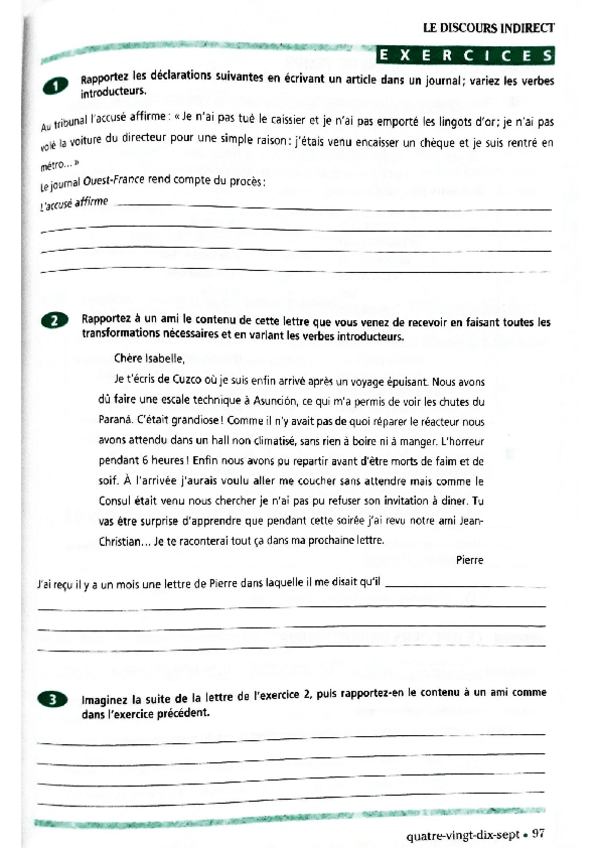 LE DISCOURS INDIRECT

EXERCICES

1 Rapportez les déclarations suivantes en écrivant un article dans un journal ; variez les verbes introducteurs.

Au tribunal l'accusé affirme : « Je n'ai pas tué le caissier et je n'ai pas emporté les lingots d'or ; je n'ai pas volé la voiture du directeur pour une simple raison : j'étais venu encaisser un chèque et je suis rentré en métro... »

Le journal Ouest-France rend compte du procès :

L'accusé affirme

2 Rapportez à un ami le contenu de cette lettre que vous venez de recevoir en faisant toutes les transformations nécessaires et en variant les verbes introducteurs.

Chère Isabelle,

Je t'écris de Cuzco où je suis enfin arrivé après un voyage épuisant. Nous avons dû faire une escale technique à Asunción, ce qui m'a permis de voir les chutes du Paraná. C'était grandiose ! Comme il n'y avait pas de quoi réparer le réacteur nous avons attendu dans un hall non climatisé, sans rien à boire ni à manger. L'horreur pendant 6 heures ! Enfin nous avons pu repartir avant d'être morts de faim et de soif. À l'arrivée j'aurais voulu aller me coucher sans attendre mais comme le Consul était venu nous chercher je n'ai pas pu refuser son invitation à dîner. Tu vas être surprise d'apprendre que pendant cette soirée j'ai revu notre ami Jean-Christian... Je te raconterai tout ça dans ma prochaine lettre.

Pierre

J'ai reçu il y a un mois une lettre de Pierre dans laquelle il me disait qu'il

3 Imaginez la suite de la lettre de l'exercice 2, puis rapportez-en le contenu à un ami comme dans l'exercice précédent.

quatre-vingt-dix-sept • 97